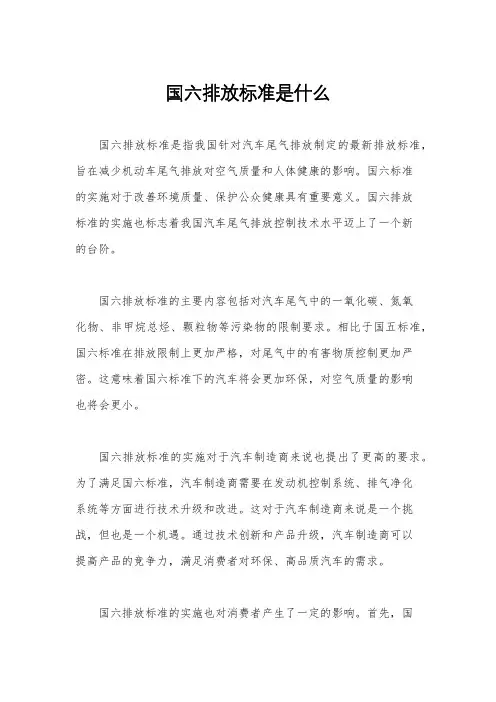 国六排放标准是什么

国六排放标准是指我国针对汽车尾气排放制定的最新排放标准，旨在减少机动车尾气排放对空气质量和人体健康的影响。国六标准的实施对于改善环境质量、保护公众健康具有重要意义。国六排放标准的实施也标志着我国汽车尾气排放控制技术水平迈上了一个新的台阶。

国六排放标准的主要内容包括对汽车尾气中的一氧化碳、氮氧化物、非甲烷总烃、颗粒物等污染物的限制要求。相比于国五标准，国六标准在排放限制上更加严格，对尾气中的有害物质控制更加严密。这意味着国六标准下的汽车将会更加环保，对空气质量的影响也将会更小。

国六排放标准的实施对于汽车制造商来说也提出了更高的要求。为了满足国六标准，汽车制造商需要在发动机控制系统、排气净化系统等方面进行技术升级和改进。这对于汽车制造商来说是一个挑战，但也是一个机遇。通过技术创新和产品升级，汽车制造商可以提高产品的竞争力，满足消费者对环保、高品质汽车的需求。

国六排放标准的实施也对消费者产生了一定的影响。首先，国